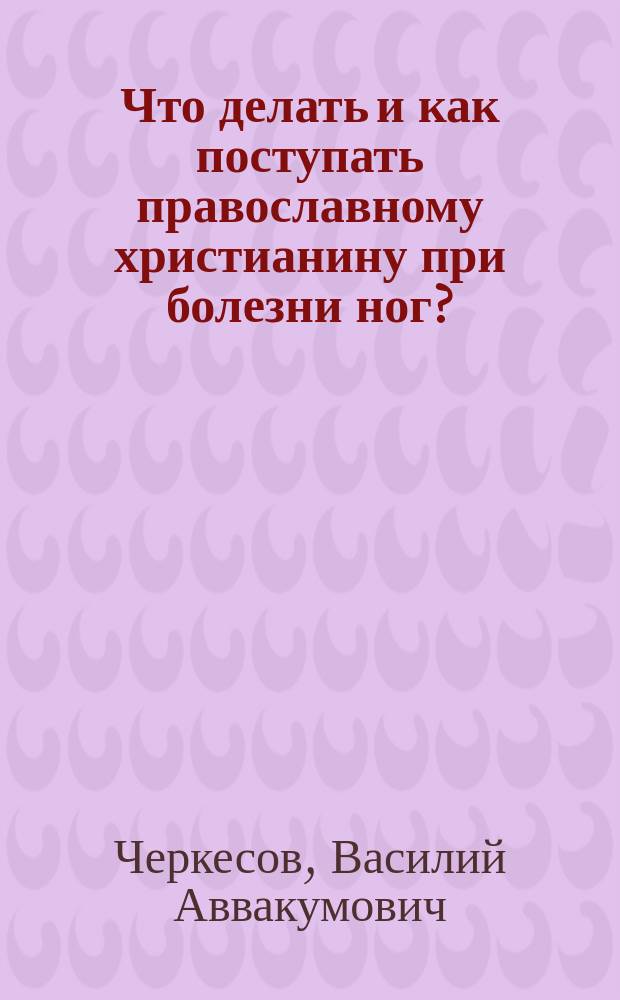 Что делать и как поступать православному христианину при болезни ног?

Черкесов, Василий Аввакумович